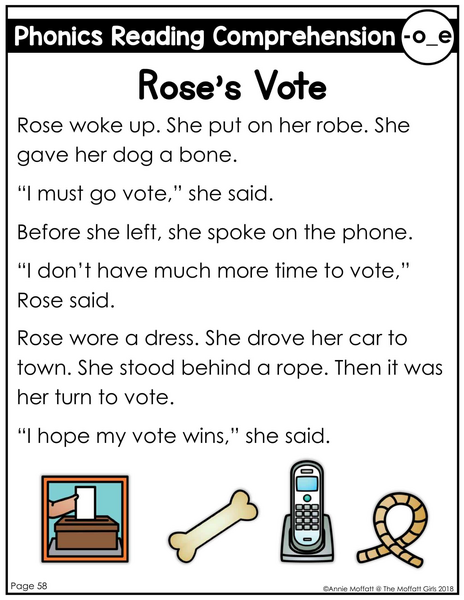 Phonics Reading Comprehension -o_e

Rose's Vote

Rose woke up. She put on her robe. She gave her dog a bone.

"I must go vote," she said.

Before she left, she spoke on the phone.

"I don't have much more time to vote," Rose said.

Rose wore a dress. She drove her car to town. She stood behind a rope. Then it was her turn to vote.

"I hope my vote wins," she said.

Page 58

©Annie Moffatt @ The Moffatt Girls 2018